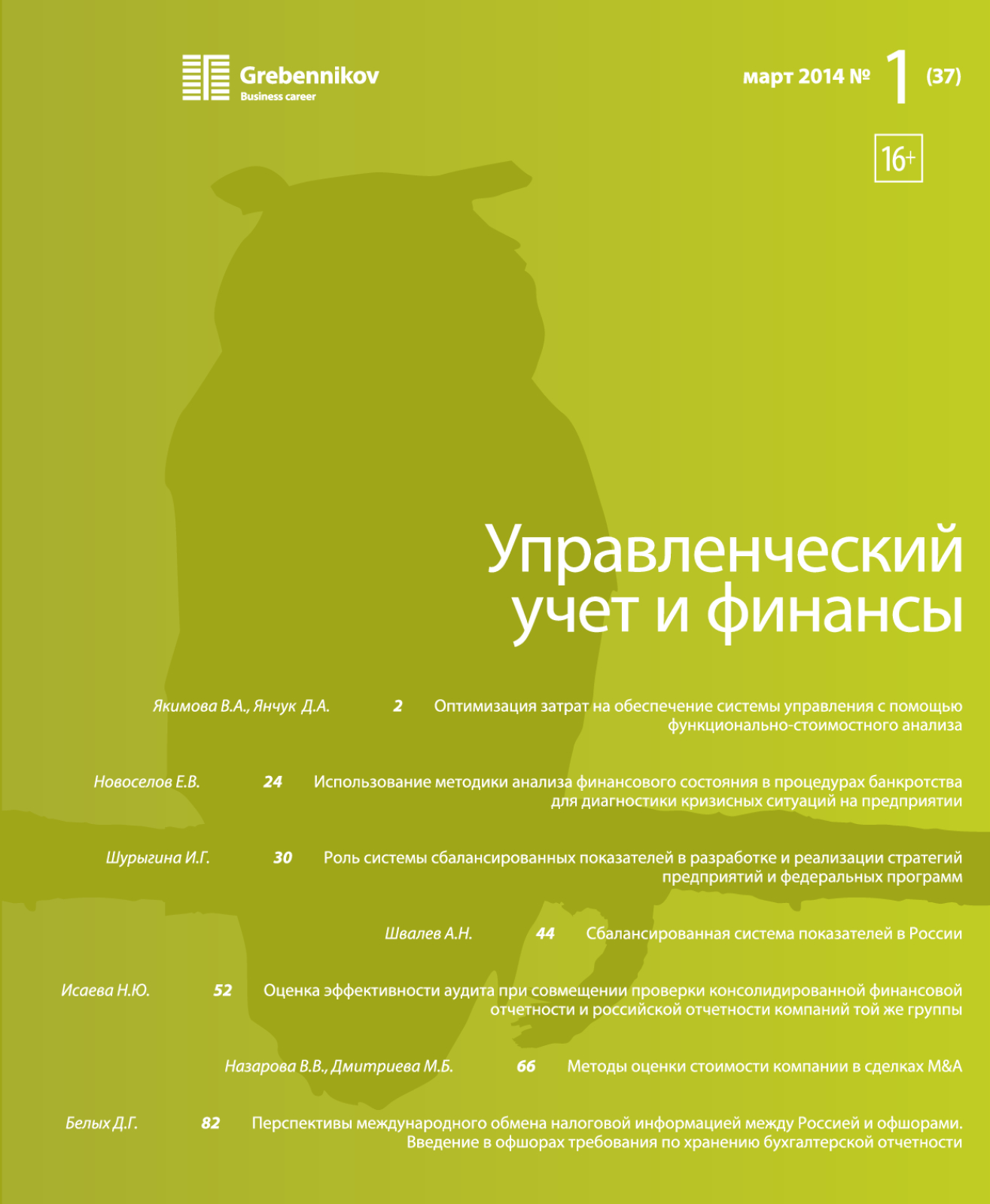 Grebennikov
Business career

март 2014 № 1 (37)

16+

Управленческий учет и финансы

Якимова В.А., Янчук Д.А. 2 Оптимизация затрат на обеспечение системы управления с помощью функционально-стоимостного анализа

Новоселов Е.В. 24 Использование методики анализа финансового состояния в процедурах банкротства для диагностики кризисных ситуаций на предприятии

Шурыгина И.Г. 30 Роль системы сбалансированных показателей в разработке и реализации стратегий предприятий и федеральных программ

Швалев А.Н. 44 Сбалансированная система показателей в России

Исаева Н.Ю. 52 Оценка эффективности аудита при совмещении проверки консолидированной финансовой отчетности и российской отчетности компаний той же группы

Назарова В.В., Дмитриева М.Б. 66 Методы оценки стоимости компании в сделках M&A

Белых Д.Г. 82 Перспективы международного обмена налоговой информацией между Россией и офшорами. Введение в офшорах требования по хранению бухгалтерской отчетности